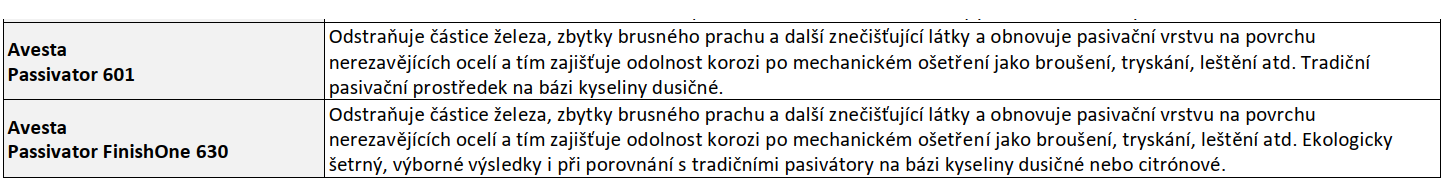 | | |
|---|---|
| **Avesta Passivator 601** | Odstraňuje částice železa, zbytky brusného prachu a další znečišťující látky a obnovuje pasivační vrstvu na povrchu nerezavějících ocelí a tím zajišťuje odolnost korozi po mechanickém ošetření jako broušení, tryskání, leštění atd. Tradiční pasivační prostředek na bázi kyseliny dusičné. |
| **Avesta Passivator FinishOne 630** | Odstraňuje částice železa, zbytky brusného prachu a další znečišťující látky a obnovuje pasivační vrstvu na povrchu nerezavějících ocelí a tím zajišťuje odolnost korozi po mechanickém ošetření jako broušení, tryskání, leštění atd. Ekologicky šetrný, výborné výsledky i při porovnání s tradičními pasivátory na bázi kyseliny dusičné nebo citrónové. |